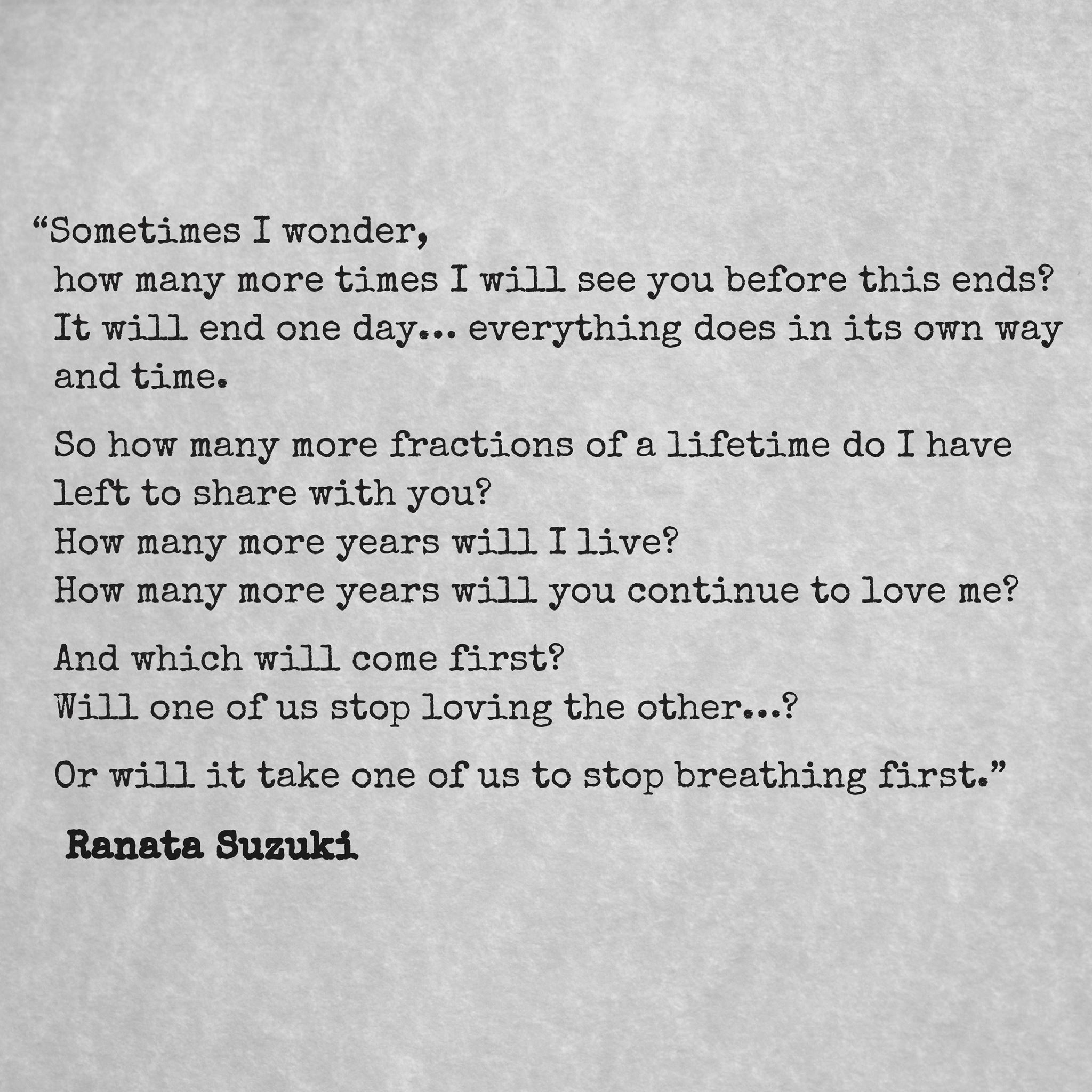 "Sometimes I wonder,
how many more times I will see you before this ends?
It will end one day... everything does in its own way and time.

So how many more fractions of a lifetime do I have left to share with you?
How many more years will I live?
How many more years will you continue to love me?

And which will come first?
Will one of us stop loving the other...?

Or will it take one of us to stop breathing first."

Ranata Suzuki